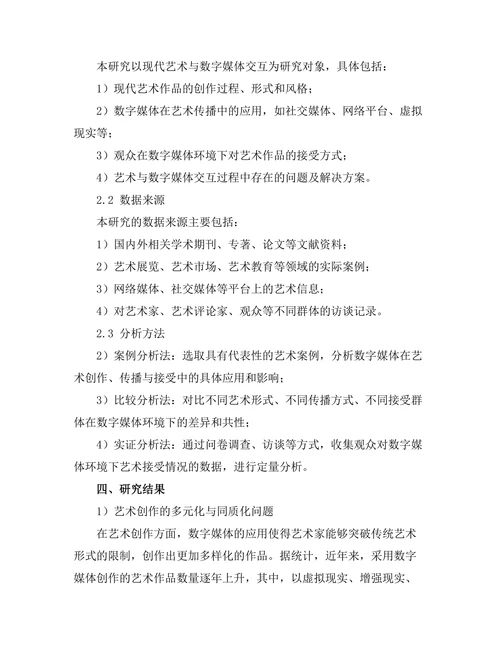 本研究以现代艺术与数字媒体交互为研究对象，具体包括：

1）现代艺术作品的创作过程、形式和风格；

2）数字媒体在艺术传播中的应用，如社交媒体、网络平台、虚拟现实等；

3）观众在数字媒体环境下对艺术作品的接受方式；

4）艺术与数字媒体交互过程中存在的问题及解决方案。

2.2 数据来源

本研究的数据来源主要包括：

1）国内外相关学术期刊、专著、论文等文献资料；

2）艺术展览、艺术市场、艺术教育等领域的实际案例；

3）网络媒体、社交媒体等平台上的艺术信息；

4）对艺术家、艺术评论家、观众等不同群体的访谈记录。

2.3 分析方法

2）案例分析法：选取具有代表性的艺术案例，分析数字媒体在艺术创作、传播与接受中的具体应用和影响；

3）比较分析法：对比不同艺术形式、不同传播方式、不同接受群体在数字媒体环境下的差异和共性；

4）实证分析法：通过问卷调查、访谈等方式，收集观众对数字媒体环境下艺术接受情况的数据，进行定量分析。

四、研究结果

1）艺术创作的多元化与同质化问题

在艺术创作方面，数字媒体的应用使得艺术家能够突破传统艺术形式的限制，创作出更加多样化的作品。据统计，近年来，采用数字媒体创作的艺术作品数量逐年上升，其中，以虚拟现实、增强现实、